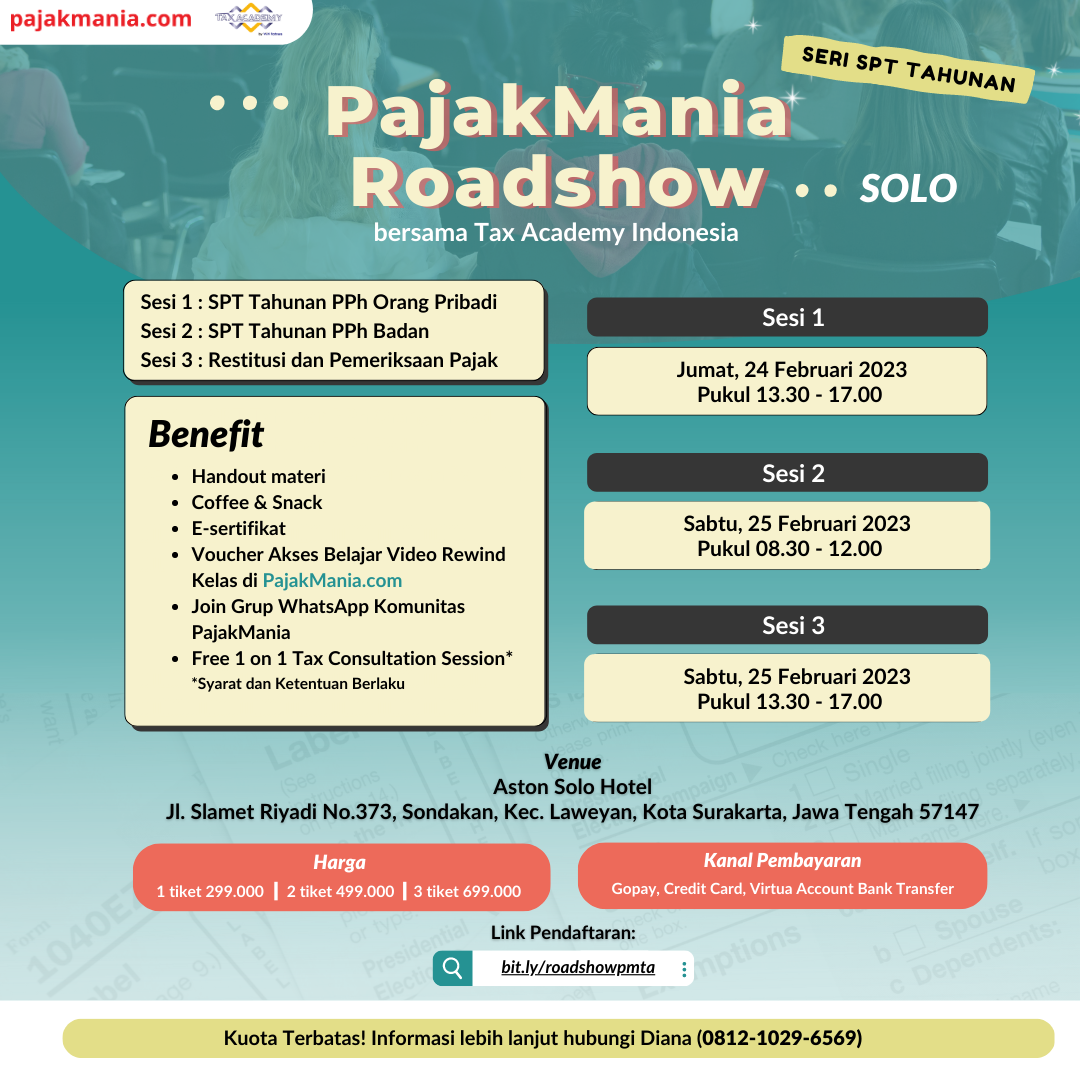 pajakmania.com

TAX ACADEMY

SERI SPT TAHUNAN

PajakMania Roadshow SOLO

bersama Tax Academy Indonesia

Sesi 1 : SPT Tahunan PPh Orang Pribadi
Sesi 2 : SPT Tahunan PPh Badan
Sesi 3 : Restitusi dan Pemeriksaan Pajak

Benefit

- Handout materi
- Coffee & Snack
- E-sertifikat
- Voucher Akses Belajar Video Rewind Kelas di PajakMania.com
- Join Grup WhatsApp Komunitas PajakMania
- Free 1 on 1 Tax Consultation Session*

*Syarat dan Ketentuan Berlaku

Sesi 1

Jumat, 24 Februari 2023
Pukul 13.30 - 17.00

Sesi 2

Sabtu, 25 Februari 2023
Pukul 08.30 - 12.00

Sesi 3

Sabtu, 25 Februari 2023
Pukul 13.30 - 17.00

Venue
Aston Solo Hotel
Jl. Slamet Riyadi No.373, Sondakan, Kec. Laweyan, Kota Surakarta, Jawa Tengah 57147

Harga
1 tiket 299.000 | 2 tiket 499.000 | 3 tiket 699.000

Kanal Pembayaran
Gopay, Credit Card, Virtua Account Bank Transfer

Link Pendaftaran:

bit.ly/roadshowpmta

Kuota Terbatas! Informasi lebih lanjut hubungi Diana (0812-1029-6569)